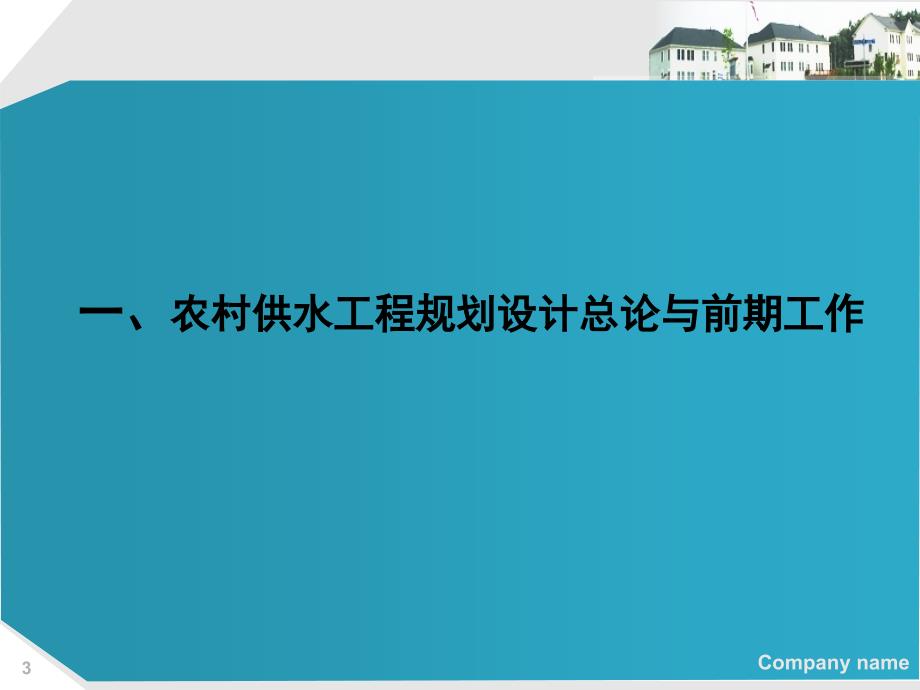 一、农村供水工程规划设计总论与前期工作

3

Company name